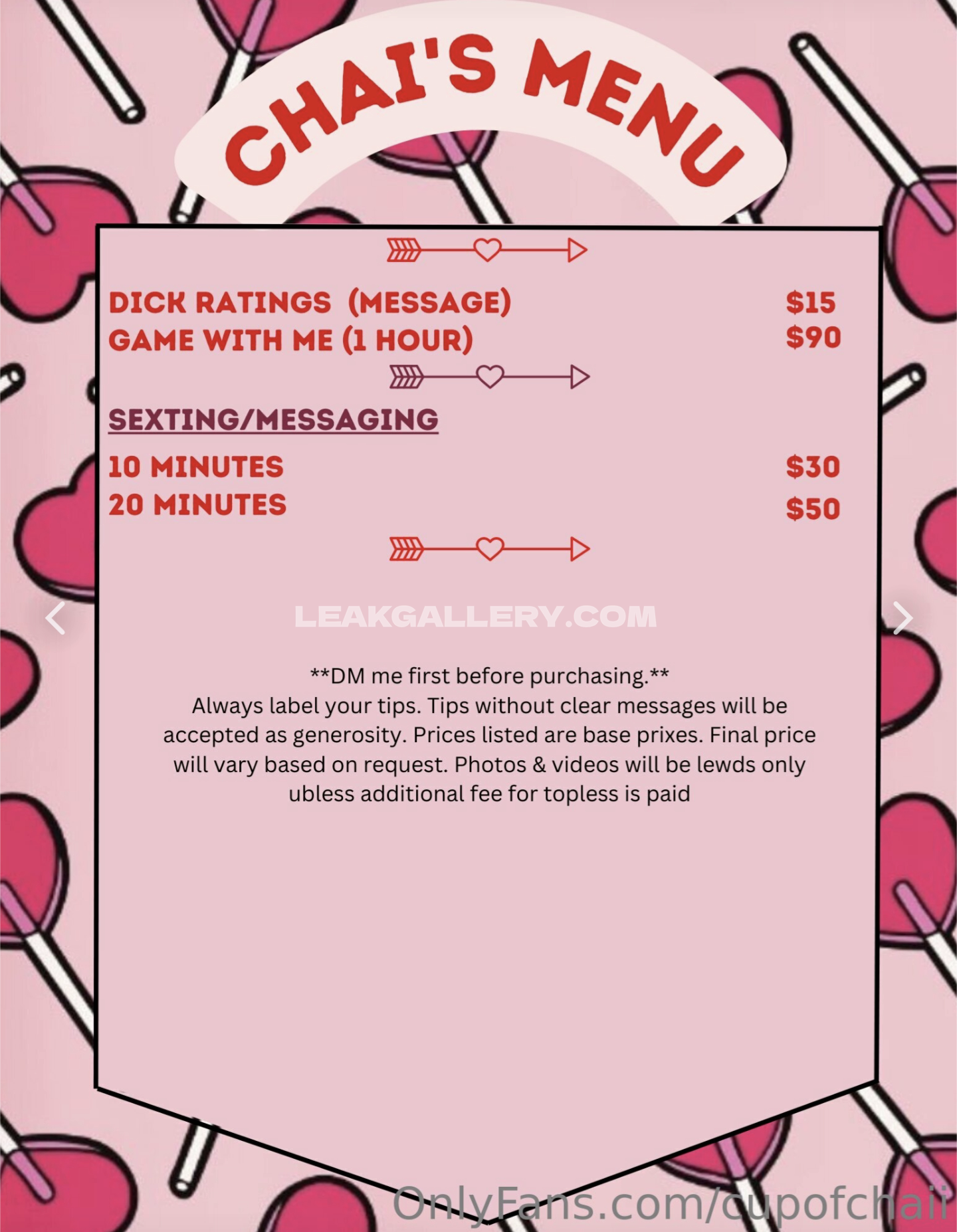 CHAI'S MENU

DICK RATINGS (MESSAGE) $15
GAME WITH ME (1 HOUR) $90

SEXTING/MESSAGING

10 MINUTES $30
20 MINUTES $50

**DM me first before purchasing.**
Always label your tips. Tips without clear messages will be accepted as generosity. Prices listed are base prixes. Final price will vary based on request. Photos & videos will be lewds only ubless additional fee for topless is paid

LEAKGALLERY.COM

OnlyFans.com/cupofchaii